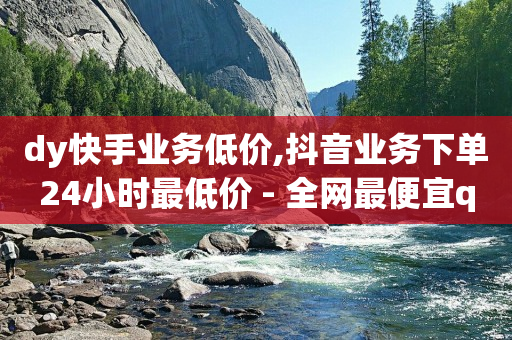 dy快手业务低价,抖音业务下单24小时最低价 - 全网最便宜q